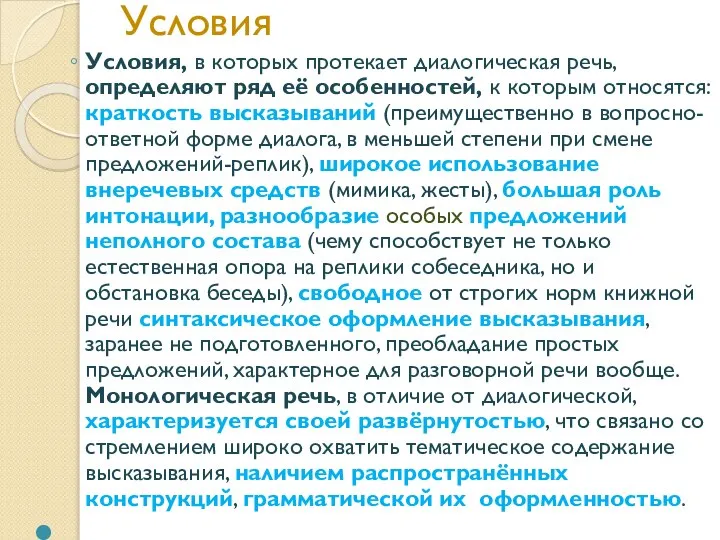 Условия

Условия, в которых протекает диалогическая речь, определяют ряд её особенностей, к которым относятся: краткость высказываний (преимущественно в вопросно-ответной форме диалога, в меньшей степени при смене предложений-реплик), широкое использование внеречевых средств (мимика, жесты), большая роль интонации, разнообразие особых предложений неполного состава (чему способствует не только естественная опора на реплики собеседника, но и обстановка беседы), свободное от строгих норм книжной речи синтаксическое оформление высказывания, заранее не подготовленного, преобладание простых предложений, характерное для разговорной речи вообще. Монологическая речь, в отличие от диалогической, характеризуется своей развёрнутостью, что связано со стремлением широко охватить тематическое содержание высказывания, наличием распространённых конструкций, грамматической их оформленностью.